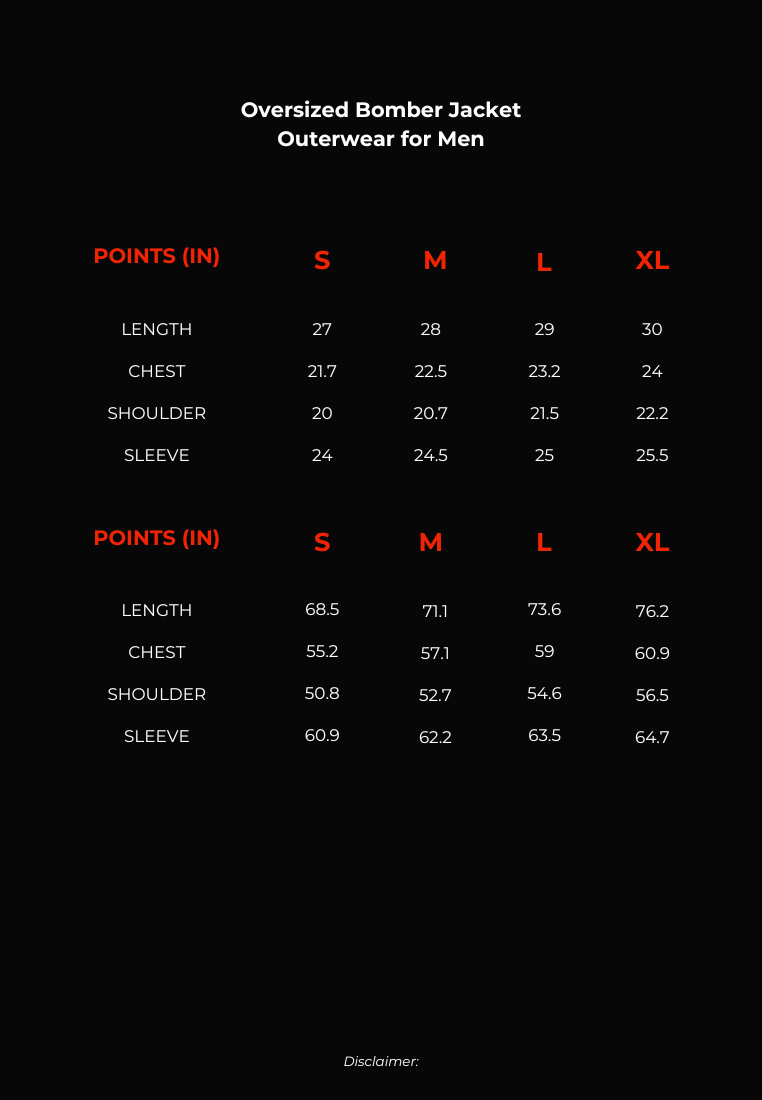 Oversized Bomber Jacket
Outerwear for Men

| POINTS (IN) | S | M | L | XL |
|---|---|---|---|---|
| LENGTH | 27 | 28 | 29 | 30 |
| CHEST | 21.7 | 22.5 | 23.2 | 24 |
| SHOULDER | 20 | 20.7 | 21.5 | 22.2 |
| SLEEVE | 24 | 24.5 | 25 | 25.5 |

| POINTS (IN) | S | M | L | XL |
|---|---|---|---|---|
| LENGTH | 68.5 | 71.1 | 73.6 | 76.2 |
| CHEST | 55.2 | 57.1 | 59 | 60.9 |
| SHOULDER | 50.8 | 52.7 | 54.6 | 56.5 |
| SLEEVE | 60.9 | 62.2 | 63.5 | 64.7 |

Disclaimer: